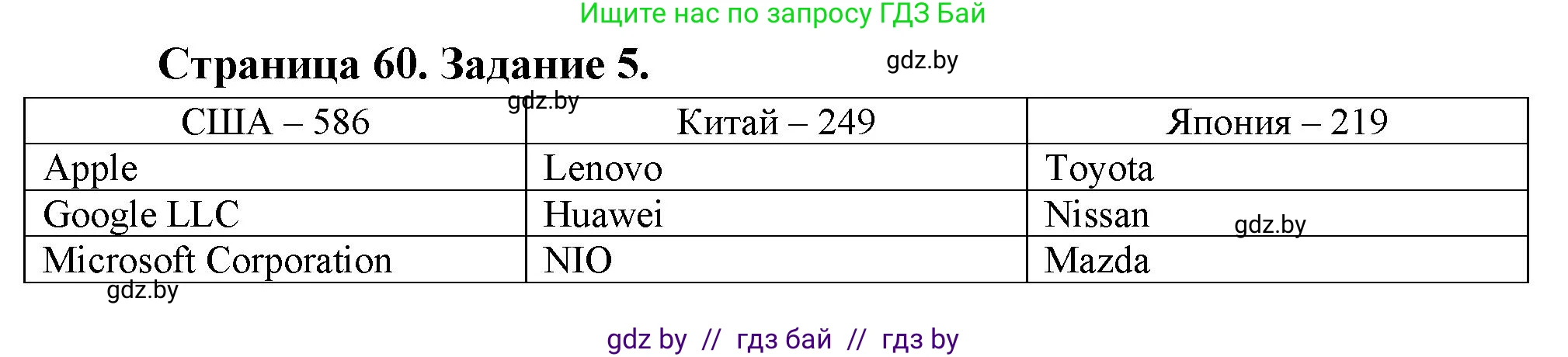 Ищите нас по запросу ГДЗ Бай

Страница 60. Задание 5.

gdz.by

gdz.by

| США – 586 | Китай – 249 | Япония – 219 |
|---|---|---|
| Apple | Lenovo | Toyota |
| Google LLC | Huawei | Nissan |
| Microsoft Corporation | NIO | Mazda |

gdz.by

gdz.by

gdz by // гдз бай // гдз by